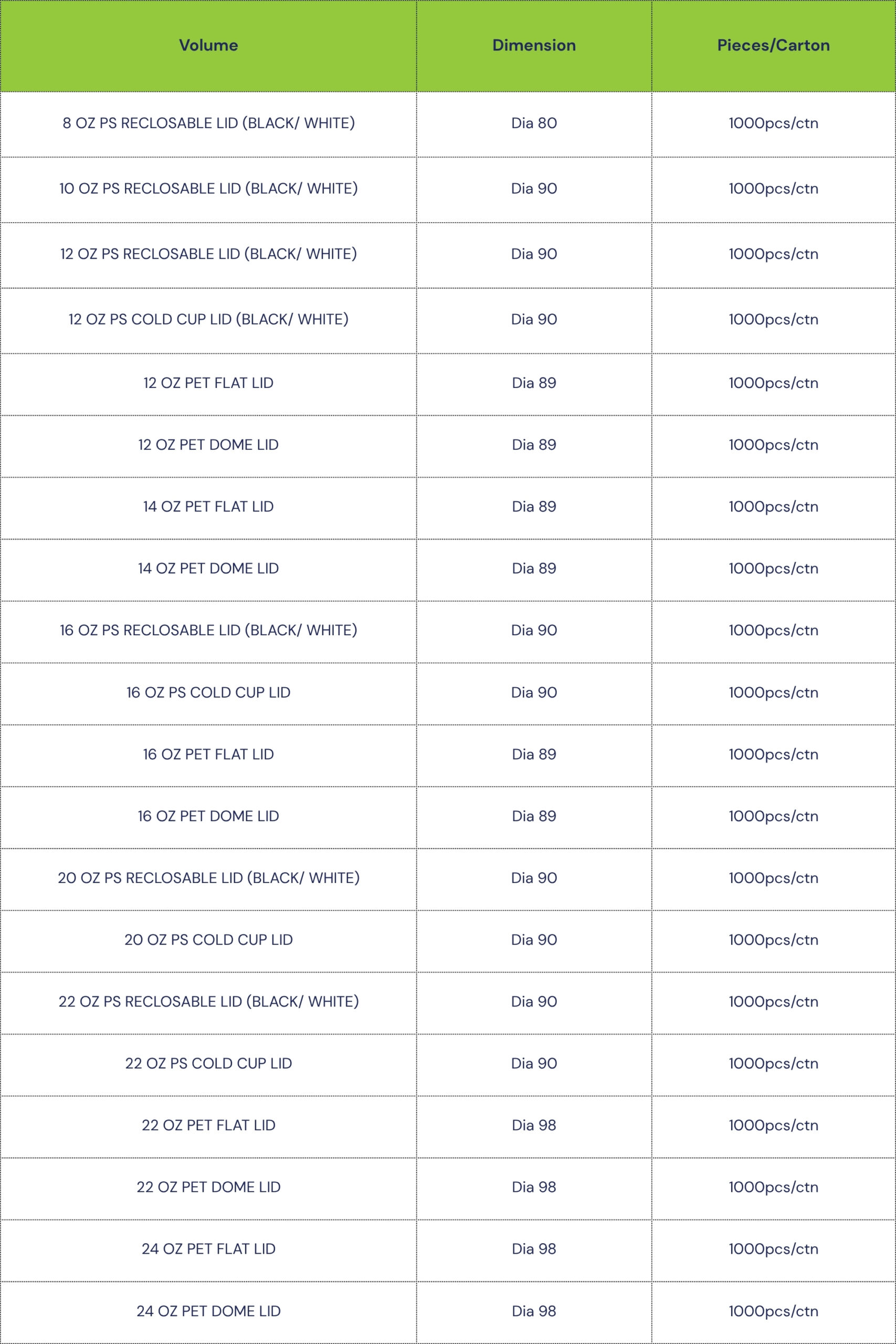 | Volume | Dimension | Pieces/Carton |
|---|---|---|
| 8 OZ PS RECLOSABLE LID (BLACK/ WHITE) | Dia 80 | 1000pcs/ctn |
| 10 OZ PS RECLOSABLE LID (BLACK/ WHITE) | Dia 90 | 1000pcs/ctn |
| 12 OZ PS RECLOSABLE LID (BLACK/ WHITE) | Dia 90 | 1000pcs/ctn |
| 12 OZ PS COLD CUP LID (BLACK/ WHITE) | Dia 90 | 1000pcs/ctn |
| 12 OZ PET FLAT LID | Dia 89 | 1000pcs/ctn |
| 12 OZ PET DOME LID | Dia 89 | 1000pcs/ctn |
| 14 OZ PET FLAT LID | Dia 89 | 1000pcs/ctn |
| 14 OZ PET DOME LID | Dia 89 | 1000pcs/ctn |
| 16 OZ PS RECLOSABLE LID (BLACK/ WHITE) | Dia 90 | 1000pcs/ctn |
| 16 OZ PS COLD CUP LID | Dia 90 | 1000pcs/ctn |
| 16 OZ PET FLAT LID | Dia 89 | 1000pcs/ctn |
| 16 OZ PET DOME LID | Dia 89 | 1000pcs/ctn |
| 20 OZ PS RECLOSABLE LID (BLACK/ WHITE) | Dia 90 | 1000pcs/ctn |
| 20 OZ PS COLD CUP LID | Dia 90 | 1000pcs/ctn |
| 22 OZ PS RECLOSABLE LID (BLACK/ WHITE) | Dia 90 | 1000pcs/ctn |
| 22 OZ PS COLD CUP LID | Dia 90 | 1000pcs/ctn |
| 22 OZ PET FLAT LID | Dia 98 | 1000pcs/ctn |
| 22 OZ PET DOME LID | Dia 98 | 1000pcs/ctn |
| 24 OZ PET FLAT LID | Dia 98 | 1000pcs/ctn |
| 24 OZ PET DOME LID | Dia 98 | 1000pcs/ctn |